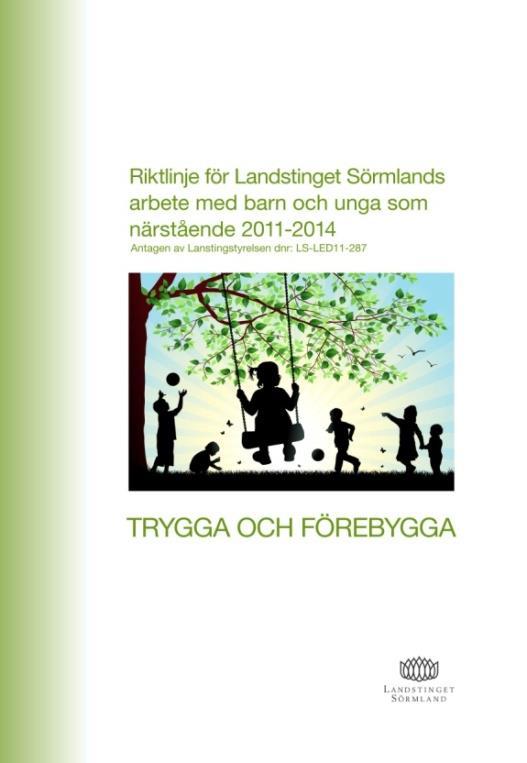 Riktlinje för Landstinget Sörmlands arbete med barn och unga som närstående 2011-2014

Antagen av Lanstingstyrelsen dnr: LS-LED11-287

TRYGGA OCH FÖREBYGGA

LANDSTINGET SÖRMLAND